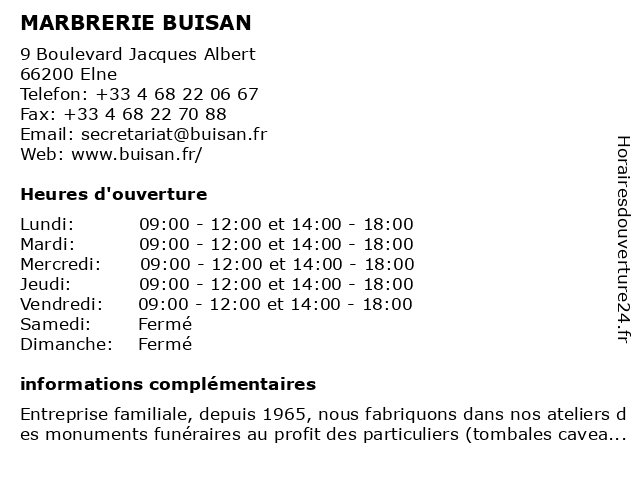 MARBRERIE BUISAN

9 Boulevard Jacques Albert
66200 Elne
Telefon: +33 4 68 22 06 67
Fax: +33 4 68 22 70 88
Email: secretariat@buisan.fr
Web: www.buisan.fr/

Heures d'ouverture

| | |
|---|---|
| Lundi: | 09:00 - 12:00 et 14:00 - 18:00 |
| Mardi: | 09:00 - 12:00 et 14:00 - 18:00 |
| Mercredi: | 09:00 - 12:00 et 14:00 - 18:00 |
| Jeudi: | 09:00 - 12:00 et 14:00 - 18:00 |
| Vendredi: | 09:00 - 12:00 et 14:00 - 18:00 |
| Samedi: | Fermé |
| Dimanche: | Fermé |

informations complémentaires

Entreprise familiale, depuis 1965, nous fabriquons dans nos ateliers des monuments funéraires au profit des particuliers (tombales cavea...

Horairesdouverture24.fr